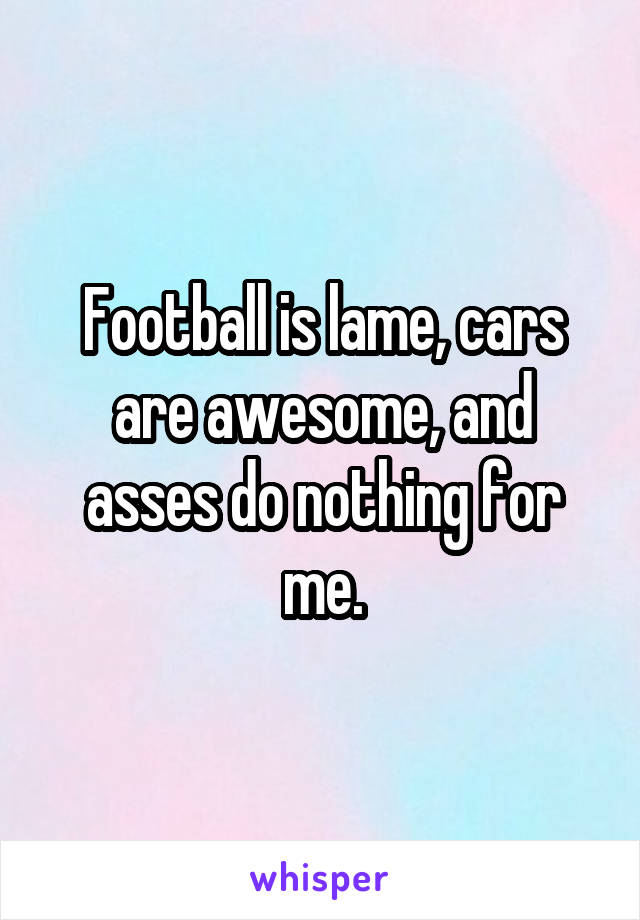 Football is lame, cars are awesome, and asses do nothing for me.

whisper